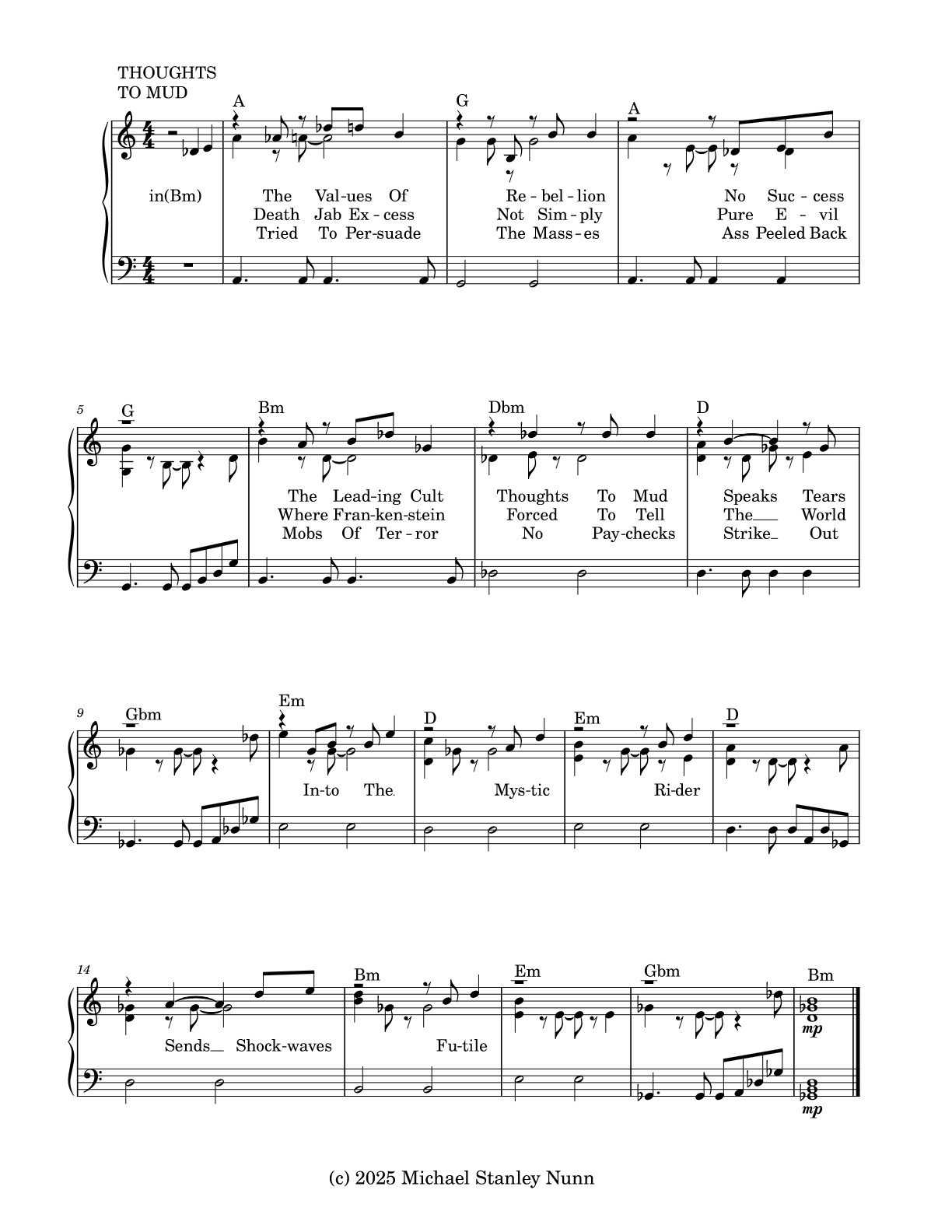 THOUGHTS
TO MUD

A G A

in(Bm) The Val-ues Of Re-bel-lion No Suc-cess
Death Jab Ex-cess Not Sim-ply Pure E-vil
Tried To Per-suade The Mass-es Ass Peeled Back

5 G Bm Dbm D

The Lead-ing Cult Thoughts To Mud Speaks Tears
Where Fran-ken-stein Forced To Tell The World
Mobs Of Ter-ror No Pay-checks Strike Out

9 Gbm Em D Em D

In-to The Mys-tic Ri-der

14 Bm Em Gbm Bm

Sends Shock-waves Fu-tile

mp

mp

(c) 2025 Michael Stanley Nunn